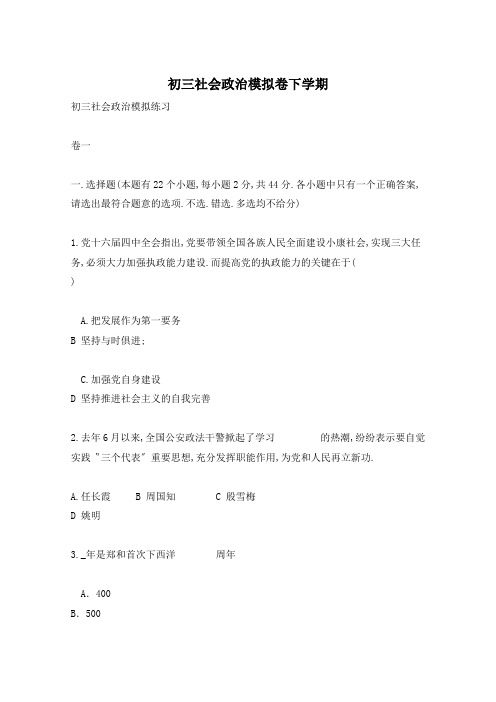 初三社会政治模拟卷下学期

初三社会政治模拟练习

卷一

一.选择题(本题有22个小题,每小题2分,共44分.各小题中只有一个正确答案,请选出最符合题意的选项.不选.错选.多选均不给分)

1.党十六届四中全会指出,党要带领全国各族人民全面建设小康社会,实现三大任务,必须大力加强执政能力建设.而提高党的执政能力的关键在于(
)

A.把发展作为第一要务
B 坚持与时俱进;

C.加强党自身建设
D 坚持推进社会主义的自我完善

2.去年6月以来,全国公安政法干警掀起了学习　　　　的热潮,纷纷表示要自觉实践"三个代表"重要思想,充分发挥职能作用,为党和人民再立新功.

A.任长霞　　B 周国知　　　C 殷雪梅
D 姚明

3._年是郑和首次下西洋　　　　周年

A. 400
B. 500